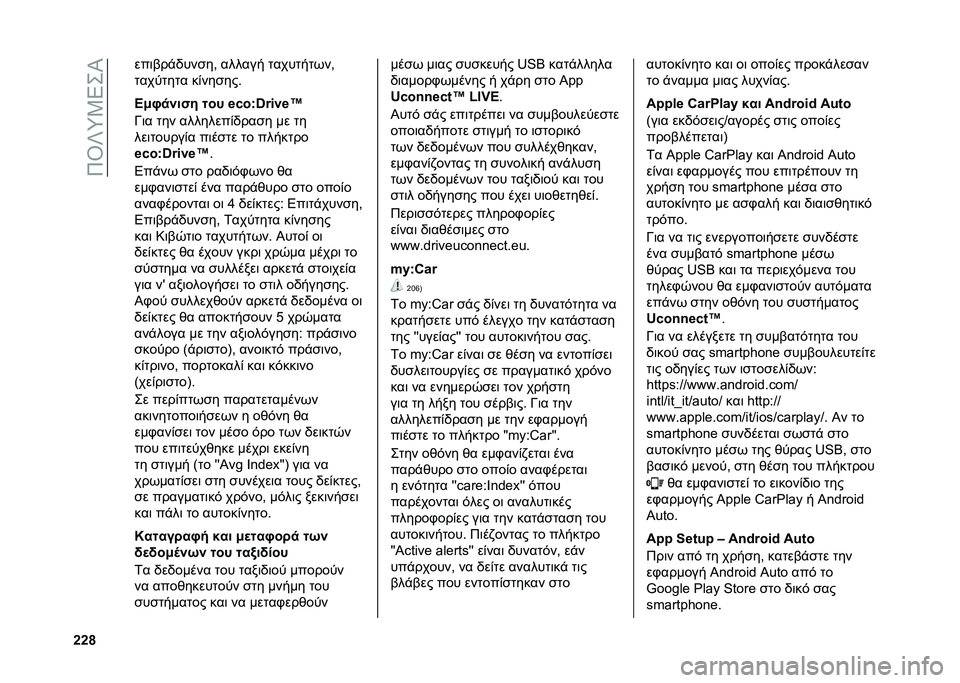 ΠΟΛΥΜΕΣΑ

επιβράδυνση, αλλαγή ταχυτήτων, ταχύτητα κίνησης.

Εμφάνιση του eco:Drive™

Για την αλληλεπίδραση με τη λειτουργία πιέστε το πλήκτρο eco:Drive™.

Επάνω στο ραδιόφωνο θα εμφανιστεί ένα παράθυρο στο οποίο αναφέρονται οι 4 δείκτες: Επιτάχυνση, Επιβράδυνση, Ταχύτητα κίνησης και Κιβώτιο ταχυτήτων. Αυτοί οι δείκτες θα έχουν γκρι χρώμα μέχρι το σύστημα να συλλέξει αρκετά στοιχεία για ν' αξιολογήσει το στιλ οδήγησης. Αφού συλλεχθούν αρκετά δεδομένα οι δείκτες θα αποκτήσουν 5 χρώματα ανάλογα με την αξιολόγηση: πράσινο σκούρο (άριστο), ανοικτό πράσινο, κίτρινο, πορτοκαλί και κόκκινο (χείριστο).

Σε περίπτωση παρατεταμένων ακινητοποιήσεων η οθόνη θα εμφανίσει τον μέσο όρο των δεικτών που επιτεύχθηκε μέχρι εκείνη τη στιγμή (το "Avg Index") για να χρωματίσει στη συνέχεια τους δείκτες, σε πραγματικό χρόνο, μόλις ξεκινήσει και πάλι το αυτοκίνητο.

Καταγραφή και μεταφορά των δεδομένων του ταξιδίου

Τα δεδομένα του ταξιδιού μπορούν να αποθηκευτούν στη μνήμη του συστήματος και να μεταφερθούν μέσω μιας συσκευής USB κατάλληλα διαμορφωμένης ή χάρη στο App Uconnect™ LIVE.

Αυτό σάς επιτρέπει να συμβουλεύεστε οποιαδήποτε στιγμή το ιστορικό των δεδομένων που συλλέχθηκαν, εμφανίζοντας τη συνολική ανάλυση των δεδομένων του ταξιδιού και του στιλ οδήγησης που έχει υιοθετηθεί.

Περισσότερες πληροφορίες είναι διαθέσιμες στο www.driveuconnect.eu.

my:Car

206)

Το my:Car σάς δίνει τη δυνατότητα να κρατήσετε υπό έλεγχο την κατάσταση της "υγείας" του αυτοκινήτου σας.

Το my:Car είναι σε θέση να εντοπίσει δυσλειτουργίες σε πραγματικό χρόνο και να ενημερώσει τον χρήστη για τη λήξη του σέρβις. Για την αλληλεπίδραση με την εφαρμογή πιέστε το πλήκτρο "my:Car".

Στην οθόνη θα εμφανίζεται ένα παράθυρο στο οποίο αναφέρεται η ενότητα "care:Index" όπου παρέχονται όλες οι αναλυτικές πληροφορίες για την κατάσταση του αυτοκινήτου. Πιέζοντας το πλήκτρο "Active alerts" είναι δυνατόν, εάν υπάρχουν, να δείτε αναλυτικά τις βλάβες που εντοπίστηκαν στο αυτοκίνητο και οι οποίες προκάλεσαν το άναμμα μιας λυχνίας.

Apple CarPlay και Android Auto

(για εκδόσεις/αγορές στις οποίες προβλέπεται)

Τα Apple CarPlay και Android Auto είναι εφαρμογές που επιτρέπουν τη χρήση του smartphone μέσα στο αυτοκίνητο με ασφαλή και διαισθητικό τρόπο.

Για να τις ενεργοποιήσετε συνδέστε ένα συμβατό smartphone μέσω θύρας USB και τα περιεχόμενα του τηλεφώνου θα εμφανιστούν αυτόματα επάνω στην οθόνη του συστήματος Uconnect™.

Για να ελέγξετε τη συμβατότητα του δικού σας smartphone συμβουλευτείτε τις οδηγίες των ιστοσελίδων: https://www.android.com/intl/it_it/auto/ και http://www.apple.com/it/ios/carplay/. Αν το smartphone συνδέεται σωστά στο αυτοκίνητο μέσω της θύρας USB, στο βασικό μενού, στη θέση του πλήκτρου θα εμφανιστεί το εικονίδιο της εφαρμογής Apple CarPlay ή Android Auto.

App Setup – Android Auto

Πριν από τη χρήση, κατεβάστε την εφαρμογή Android Auto από το Google Play Store στο δικό σας smartphone.

228

carmanualsonline.info